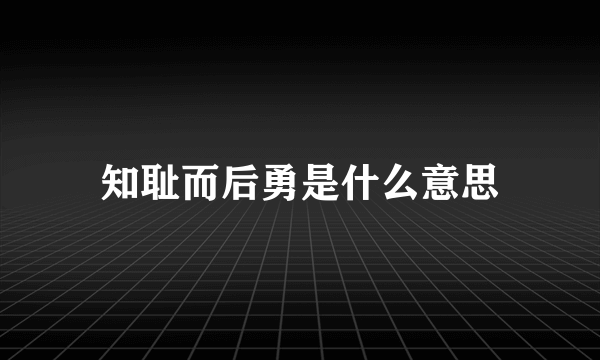 知耻而后勇是什么意思